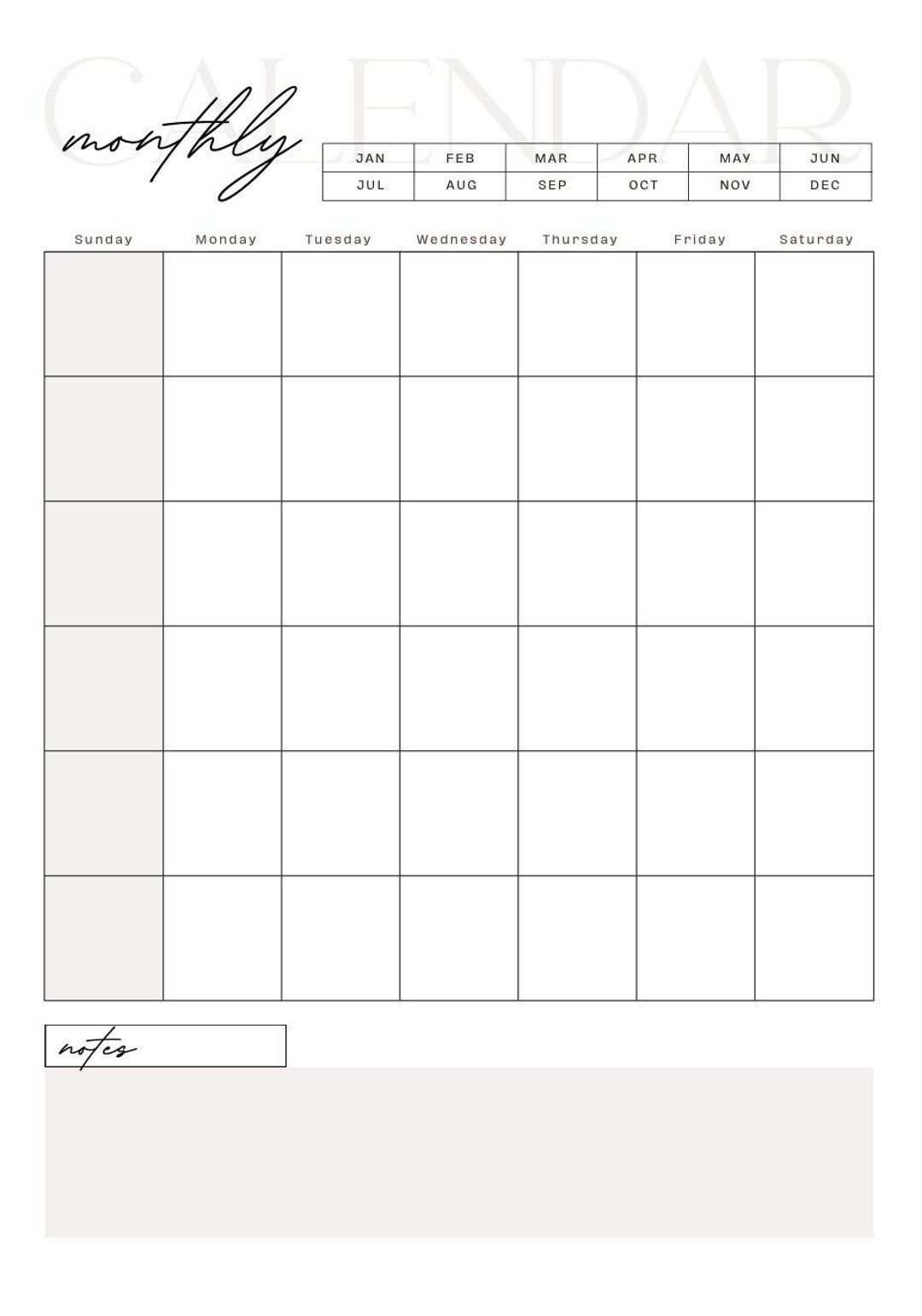 CALENDAR

monthly

| JAN | FEB | MAR | APR | MAY | JUN |
|---|---|---|---|---|---|
| JUL | AUG | SEP | OCT | NOV | DEC |

| Sunday | Monday | Tuesday | Wednesday | Thursday | Friday | Saturday |
|---|---|---|---|---|---|---|
| | | | | | | |
| | | | | | | |
| | | | | | | |
| | | | | | | |
| | | | | | | |
| | | | | | | |

notes